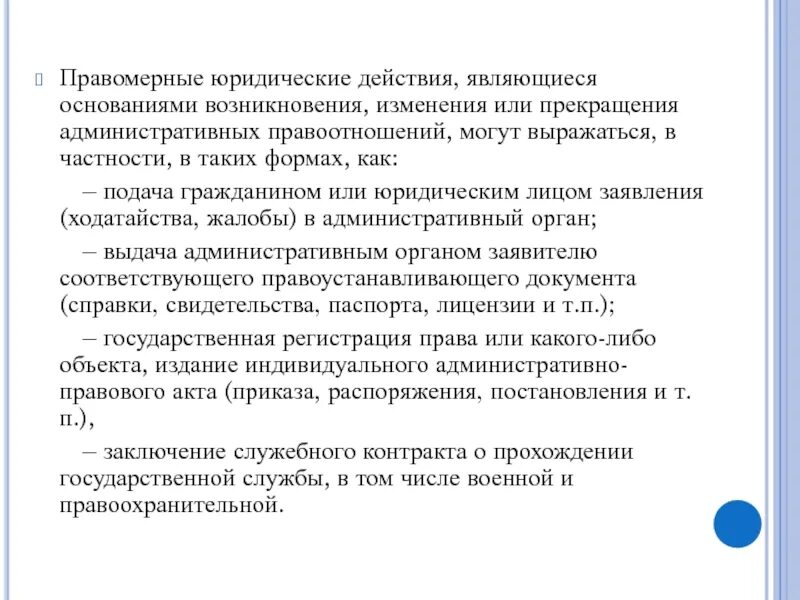 Правомерные юридические действия, являющиеся основаниями возникновения, изменения или прекращения административных правоотношений, могут выражаться, в частности, в таких формах, как:

– подача гражданином или юридическим лицом заявления (ходатайства, жалобы) в административный орган;

– выдача административным органом заявителю соответствующего правоустанавливающего документа (справки, свидетельства, паспорта, лицензии и т.п.);

– государственная регистрация права или какого-либо объекта, издание индивидуального административно-правового акта (приказа, распоряжения, постановления и т. п.),

– заключение служебного контракта о прохождении государственной службы, в том числе военной и правоохранительной.